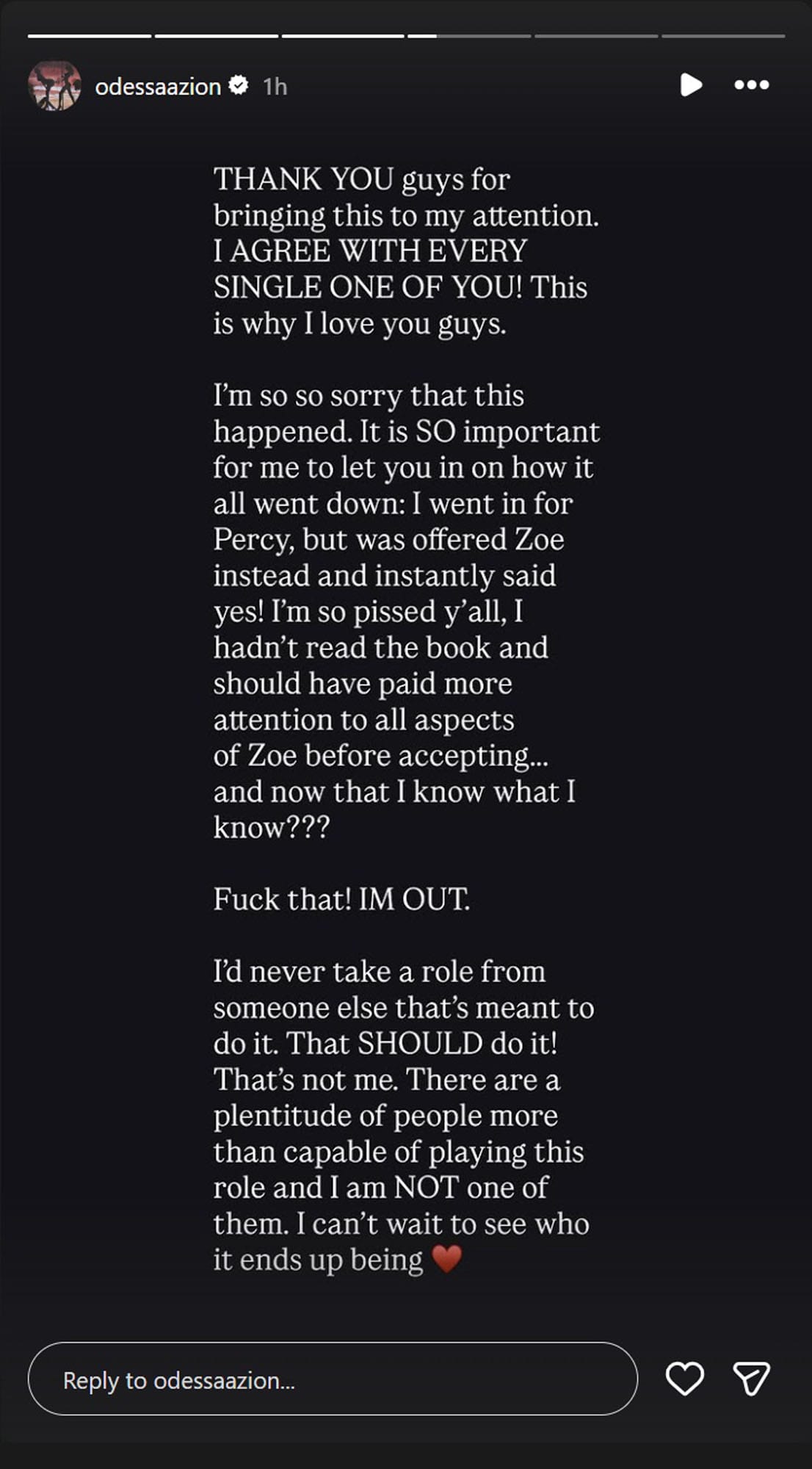 odessaazion 1h

THANK YOU guys for bringing this to my attention. I AGREE WITH EVERY SINGLE ONE OF YOU! This is why I love you guys.

I'm so so sorry that this happened. It is SO important for me to let you in on how it all went down: I went in for Percy, but was offered Zoe instead and instantly said yes! I'm so pissed y'all, I hadn't read the book and should have paid more attention to all aspects of Zoe before accepting... and now that I know what I know???

Fuck that! IM OUT.

I'd never take a role from someone else that's meant to do it. That SHOULD do it! That's not me. There are a plentitude of people more than capable of playing this role and I am NOT one of them. I can't wait to see who it ends up being ❤️

Reply to odessaazion...